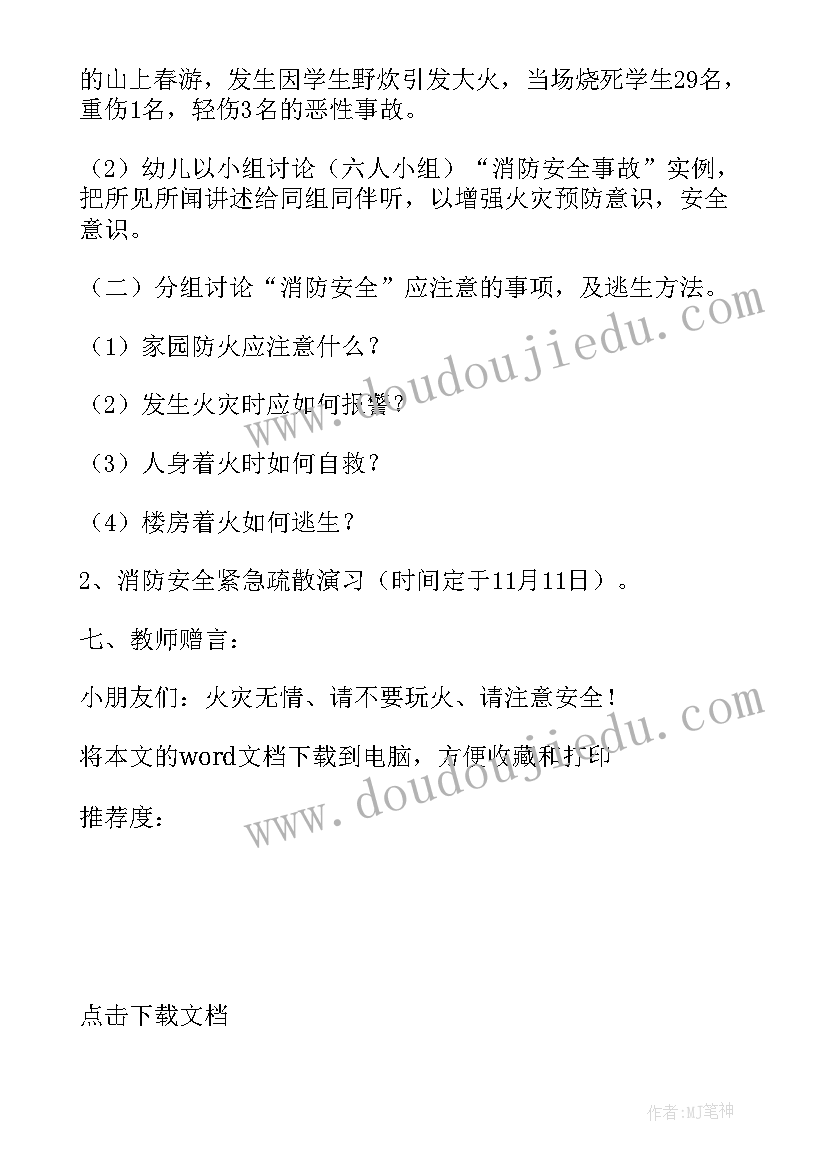 的山上春游，发生因学生野炊引发大火，当场烧死学生29名，重伤1名，轻伤3名的恶性事故。

（2）幼儿以小组讨论（六人小组）“消防安全事故”实例，把所见所闻讲述给同组同伴听，以增强火灾预防意识，安全意识。

（二）分组讨论“消防安全”应注意的事项，及逃生方法。

（1）家园防火应注意什么？

（2）发生火灾时应如何报警？

（3）人身着火时如何自救？

（4）楼房着火如何逃生？

2、消防安全紧急疏散演习（时间定于11月11日）。

七、教师赠言：

小朋友们：火灾无情、请不要玩火、请注意安全！

将本文的word文档下载到电脑，方便收藏和打印

推荐度：

点击下载文档

www.doudoujiedu.com

www.doudoujiedu.com

作者:MJ笔神